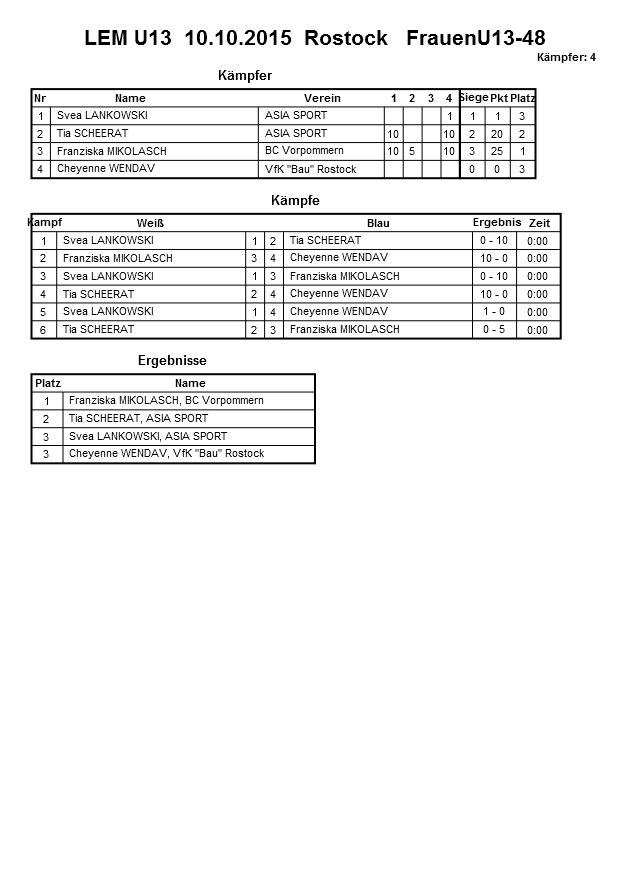 LEM U13 10.10.2015 Rostock FrauenU13-48

Kämpfer: 4

Kämpfer

| Nr | Name | Verein | 1 | 2 | 3 | 4 | Siege | Pkt | Platz |
|---|---|---|---|---|---|---|---|---|---|
| 1 | Svea LANKOWSKI | ASIA SPORT | | | | 1 | 1 | 1 | 3 |
| 2 | Tia SCHEERAT | ASIA SPORT | 10 | | | 10 | 2 | 20 | 2 |
| 3 | Franziska MIKOLASCH | BC Vorpommern | 10 | 5 | | 10 | 3 | 25 | 1 |
| 4 | Cheyenne WENDAV | VfK "Bau" Rostock | | | | | 0 | 0 | 3 |

Kämpfe

| Kampf | Weiß | | | Blau | Ergebnis | Zeit |
|---|---|---|---|---|---|---|
| 1 | Svea LANKOWSKI | 1 | 2 | Tia SCHEERAT | 0 - 10 | 0:00 |
| 2 | Franziska MIKOLASCH | 3 | 4 | Cheyenne WENDAV | 10 - 0 | 0:00 |
| 3 | Svea LANKOWSKI | 1 | 3 | Franziska MIKOLASCH | 0 - 10 | 0:00 |
| 4 | Tia SCHEERAT | 2 | 4 | Cheyenne WENDAV | 10 - 0 | 0:00 |
| 5 | Svea LANKOWSKI | 1 | 4 | Cheyenne WENDAV | 1 - 0 | 0:00 |
| 6 | Tia SCHEERAT | 2 | 3 | Franziska MIKOLASCH | 0 - 5 | 0:00 |

Ergebnisse

| Platz | Name |
|---|---|
| 1 | Franziska MIKOLASCH, BC Vorpommern |
| 2 | Tia SCHEERAT, ASIA SPORT |
| 3 | Svea LANKOWSKI, ASIA SPORT |
| 3 | Cheyenne WENDAV, VfK "Bau" Rostock |